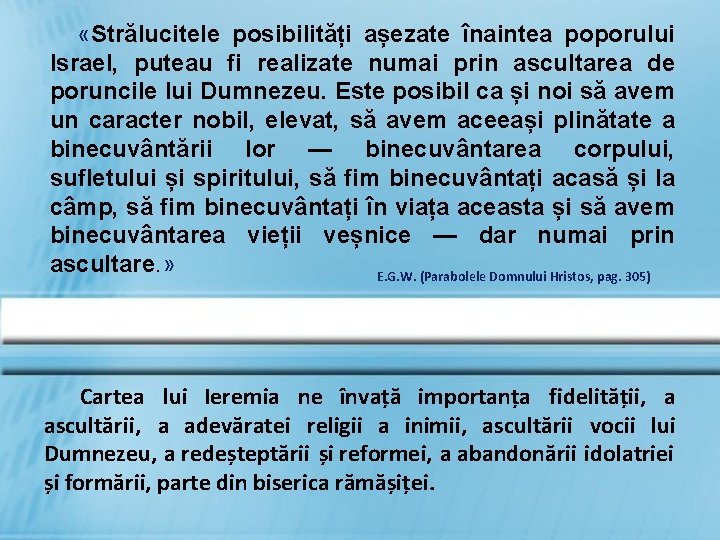 «Strălucitele posibilități așezate înaintea poporului Israel, puteau fi realizate numai prin ascultarea de poruncile lui Dumnezeu. Este posibil ca și noi să avem un caracter nobil, elevat, să avem aceeași plinătate a binecuvântării lor — binecuvântarea corpului, sufletului și spiritului, să fim binecuvântați acasă și la câmp, să fim binecuvântați în viața aceasta și să avem binecuvântarea vieții veșnice — dar numai prin ascultare.»

E.G.W. (Parabolele Domnului Hristos, pag. 305)

Cartea lui Ieremia ne învață importanța fidelității, a ascultării, a adevăratei religii a inimii, ascultării vocii lui Dumnezeu, a redeșteptării și reformei, a abandonării idolatriei și formării, parte din biserica rămășiței.